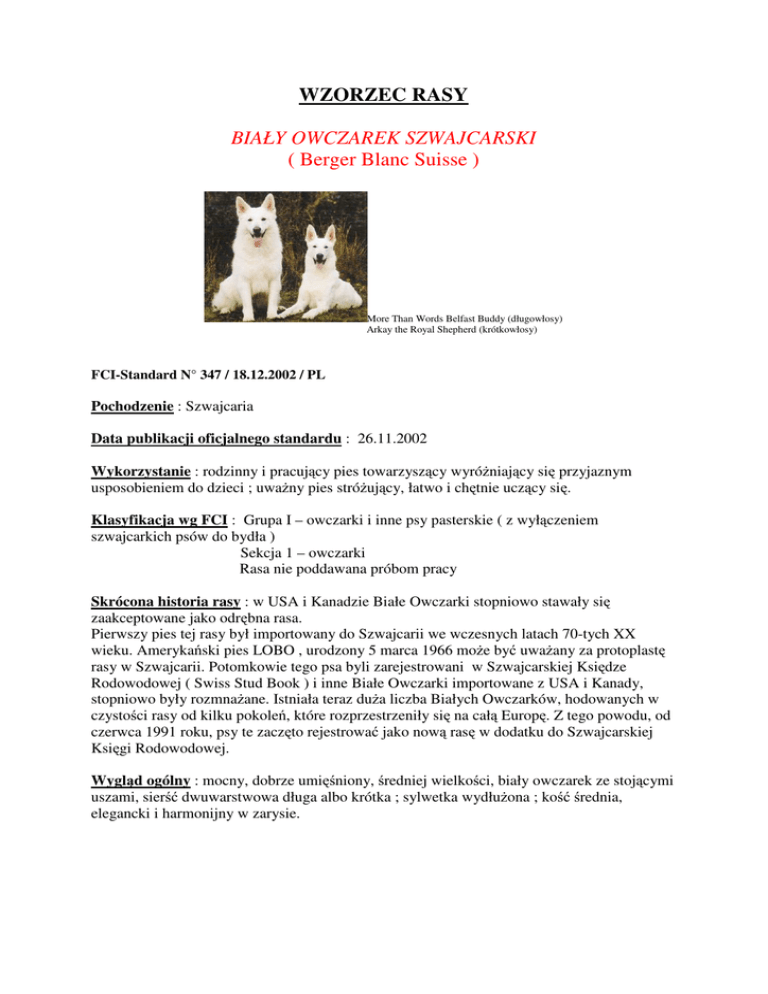 WZORZEC RASY

BIAŁY OWCZAREK SZWAJCARSKI
( Berger Blanc Suisse )

More Than Words Belfast Buddy (długowłosy)
Arkay the Royal Shepherd (krótkowłosy)

FCI-Standard N° 347 / 18.12.2002 / PL

Pochodzenie : Szwajcaria

Data publikacji oficjalnego standardu : 26.11.2002

Wykorzystanie : rodzinny i pracujący pies towarzyszący wyróżniający się przyjaznym usposobieniem do dzieci ; uważny pies stróżujący, łatwo i chętnie uczący się.

Klasyfikacja wg FCI : Grupa I – owczarki i inne psy pasterskie ( z wyłączeniem szwajcarkich psów do bydła )
Sekcja 1 – owczarki
Rasa nie poddawana próbom pracy

Skrócona historia rasy : w USA i Kanadzie Białe Owczarki stopniowo stawały się zaakceptowane jako odrębna rasa.
Pierwszy pies tej rasy był importowany do Szwajcarii we wczesnych latach 70-tych XX wieku. Amerykański pies LOBO , urodzony 5 marca 1966 może być uważany za protoplastę rasy w Szwajcarii. Potomkowie tego psa byli zarejestrowani w Szwajcarskiej Księdze Rodowodowej ( Swiss Stud Book ) i inne Białe Owczarki importowane z USA i Kanady, stopniowo były rozmnażane. Istniała teraz duża liczba Białych Owczarków, hodowanych w czystości rasy od kilku pokoleń, które rozprzestrzeniły się na całą Europę. Z tego powodu, od czerwca 1991 roku, psy te zaczęto rejestrować jako nową rasę w dodatku do Szwajcarskiej Księgi Rodowodowej.

Wygląd ogólny : mocny, dobrze umięśniony, średniej wielkości, biały owczarek ze stojącymi uszami, sierść dwuwarstwowa długa albo krótka ; sylwetka wydłużona ; kość średnia, elegancki i harmonijny w zarysie.